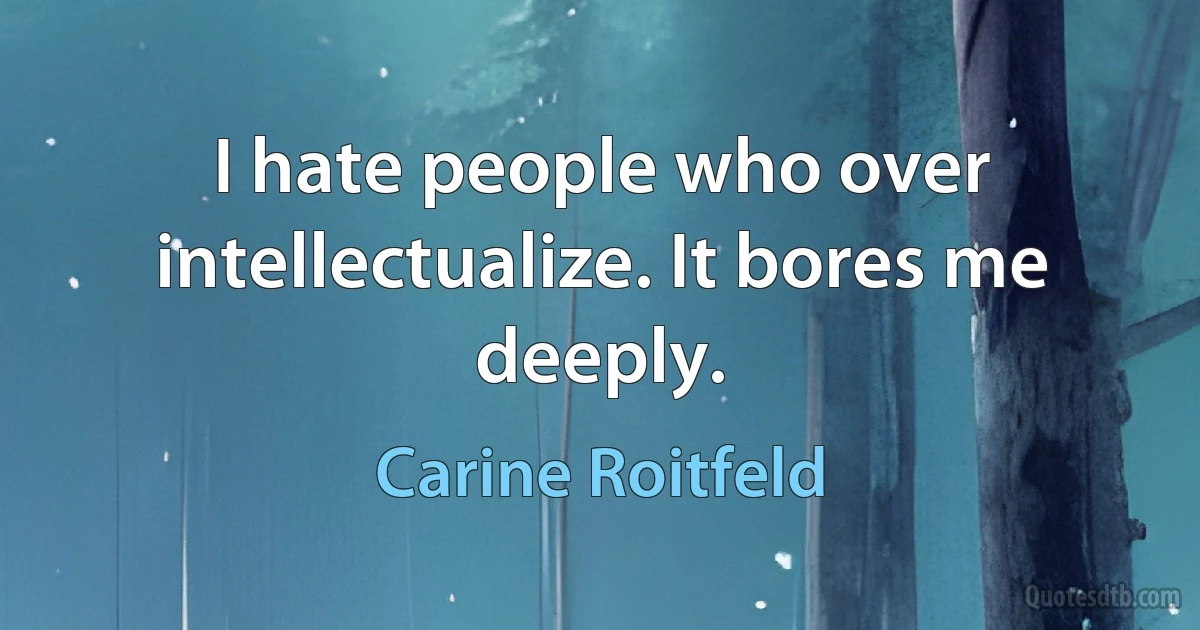 I hate people who over intellectualize. It bores me deeply.

Carine Roitfeld

Quotesdtb.com